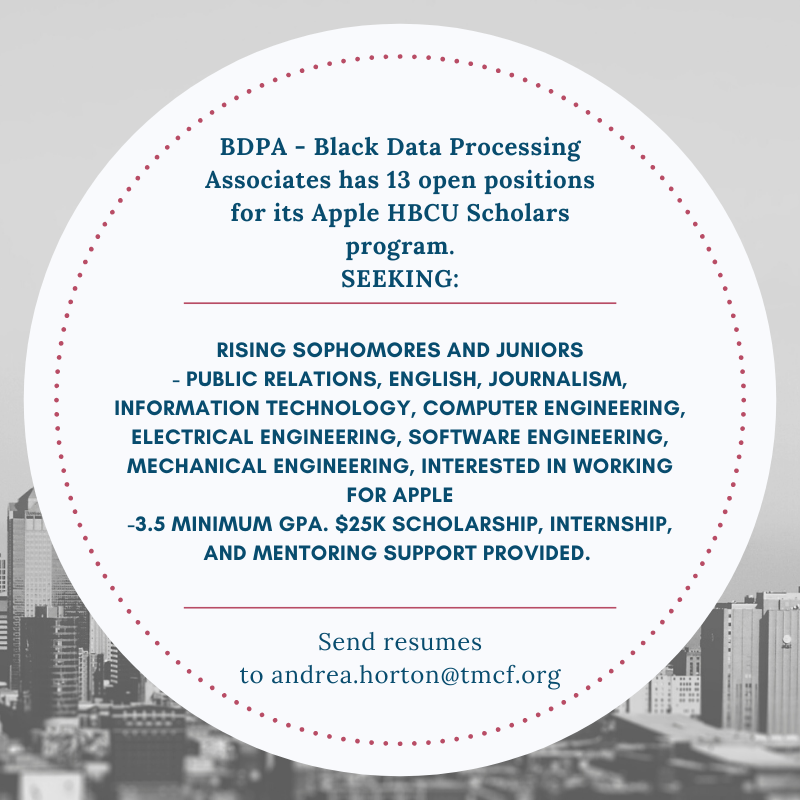 BDPA - Black Data Processing Associates has 13 open positions for its Apple HBCU Scholars program.
SEEKING:

RISING SOPHOMORES AND JUNIORS
- PUBLIC RELATIONS, ENGLISH, JOURNALISM, INFORMATION TECHNOLOGY, COMPUTER ENGINEERING, ELECTRICAL ENGINEERING, SOFTWARE ENGINEERING, MECHANICAL ENGINEERING, INTERESTED IN WORKING FOR APPLE
-3.5 MINIMUM GPA. $25K SCHOLARSHIP, INTERNSHIP, AND MENTORING SUPPORT PROVIDED.

Send resumes to andrea.horton@tmcf.org